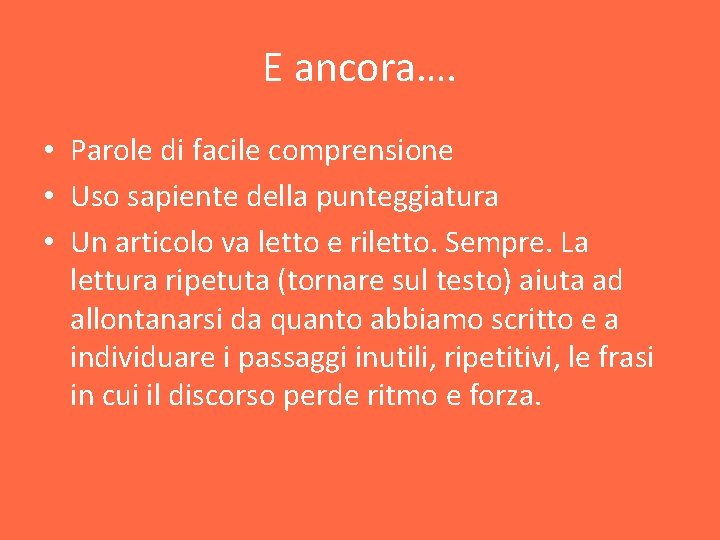 E ancora….

• Parole di facile comprensione
• Uso sapiente della punteggiatura
• Un articolo va letto e riletto. Sempre. La lettura ripetuta (tornare sul testo) aiuta ad allontanarsi da quanto abbiamo scritto e a individuare i passaggi inutili, ripetitivi, le frasi in cui il discorso perde ritmo e forza.